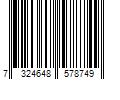 7 324648 578749